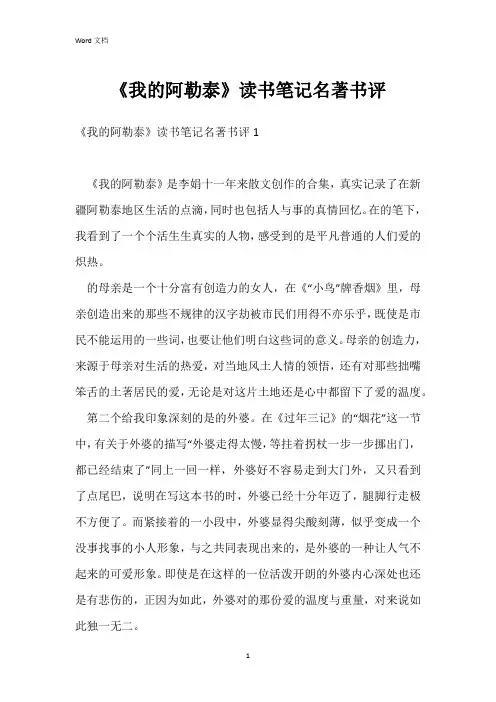 Word 文档

《我的阿勒泰》读书笔记名著书评

《我的阿勒泰》读书笔记名著书评 1

《我的阿勒泰》是李娟十一年来散文创作的合集，真实记录了在新疆阿勒泰地区生活的点滴，同时也包括人与事的真情回忆。在的笔下，我看到了一个个活生生真实的人物，感受到的是平凡普通的人们爱的炽热。

的母亲是一个十分富有创造力的女人，在《"小鸟"牌香烟》里，母亲创造出来的那些不规律的汉字劫被市民们用得不亦乐乎，既使是市民不能运用的一些词，也要让他们明白这些词的意义。母亲的创造力，来源于母亲对生活的热爱，对当地风土人情的领悟，还有对那些拙嘴笨舌的土著居民的爱，无论是对这片土地还是心中都留下了爱的温度。

第二个给我印象深刻的是的外婆。在《过年三记》的"烟花"这一节中，有关于外婆的描写"外婆走得太慢，等拄着拐杖一步一步挪出门，都已经结束了"同上一回一样，外婆好不容易走到大门外，又只看到了点尾巴，说明在写这本书的时，外婆已经十分年迈了，腿脚行走极不方便了。而紧接着的一小段中，外婆显得尖酸刻薄，似乎变成一个没事找事的小人形象，与之共同表现出来的，是外婆的一种让人气不起来的可爱形象。即使是在这样的一位活泼开朗的外婆内心深处也还是有悲伤的，正因为如此，外婆对的那份爱的温度与重量，对来说如此独一无二。

1